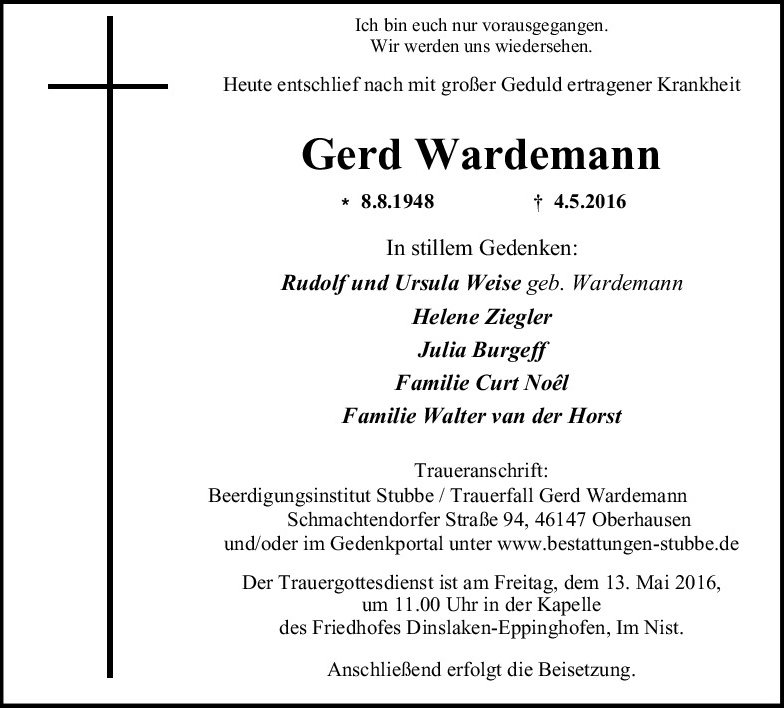 Ich bin euch nur vorausgegangen.
Wir werden uns wiedersehen.

Heute entschlief nach mit großer Geduld ertragener Krankheit

Gerd Wardemann

* 8.8.1948 † 4.5.2016

In stillem Gedenken:

Rudolf und Ursula Weise geb. Wardemann
Helene Ziegler
Julia Burgeff
Familie Curt Noêl
Familie Walter van der Horst

Traueranschrift:
Beerdigungsinstitut Stubbe / Trauerfall Gerd Wardemann
Schmachtendorfer Straße 94, 46147 Oberhausen
und/oder im Gedenkportal unter www.bestattungen-stubbe.de

Der Trauergottesdienst ist am Freitag, dem 13. Mai 2016, um 11.00 Uhr in der Kapelle des Friedhofes Dinslaken-Eppinghofen, Im Nist.

Anschließend erfolgt die Beisetzung.